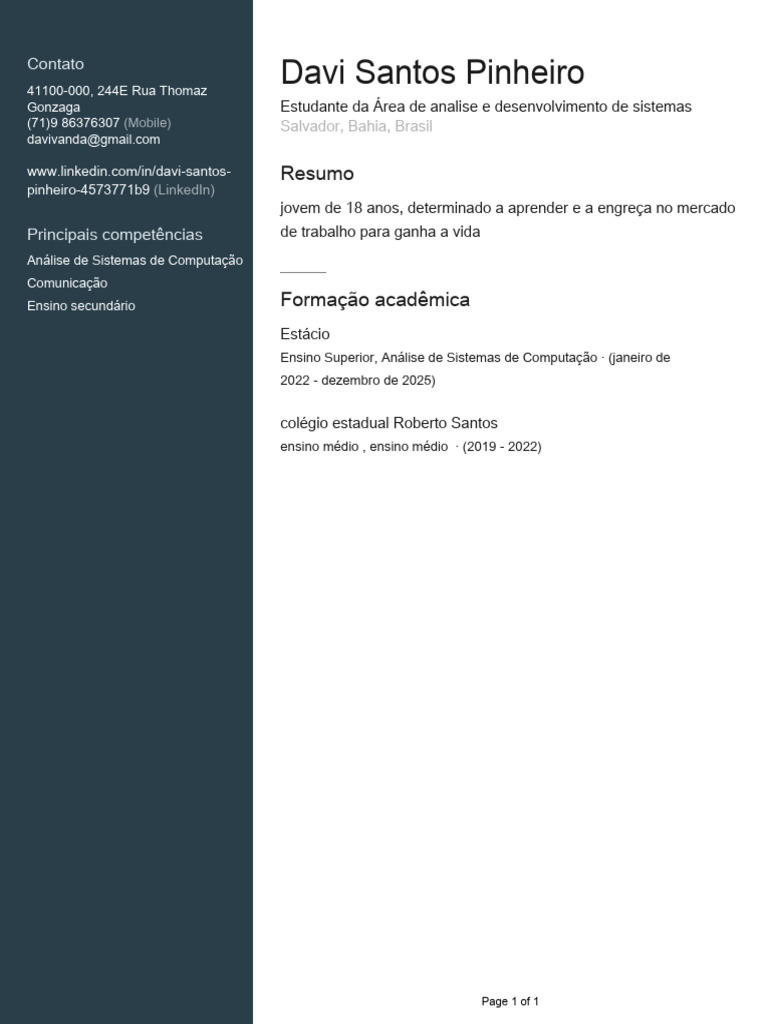 Contato

41100-000, 244E Rua Thomaz Gonzaga
(71)9 86376307 (Mobile)
davivanda@gmail.com

www.linkedin.com/in/davi-santos-pinheiro-4573771b9 (LinkedIn)

Principais competências

Análise de Sistemas de Computação
Comunicação
Ensino secundário

Davi Santos Pinheiro

Estudante da Área de analise e desenvolvimento de sistemas
Salvador, Bahia, Brasil

Resumo

jovem de 18 anos, determinado a aprender e a engreça no mercado de trabalho para ganha a vida

Formação acadêmica

Estácio
Ensino Superior, Análise de Sistemas de Computação · (janeiro de 2022 - dezembro de 2025)

colégio estadual Roberto Santos
ensino médio , ensino médio · (2019 - 2022)

Page 1 of 1